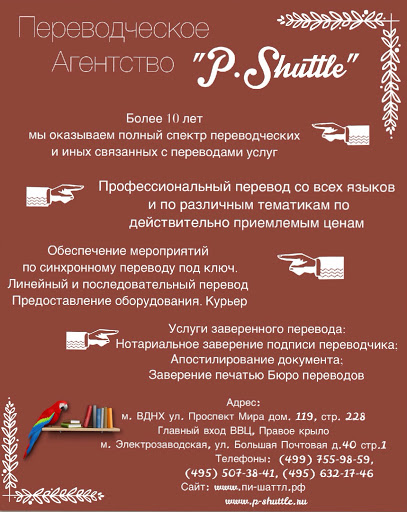 Переводческое Агентство "P. Shuttle"

Более 10 лет мы оказываем полный спектр переводческих и иных связанных с переводами услуг

Профессиональный перевод со всех языков и по различным тематикам по действительно приемлемым ценам

Обеспечение мероприятий по синхронному переводу под ключ. Линейный и последовательный перевод Предоставление оборудования. Курьер

Услуги заверенного перевода:
Нотариальное заверение подписи переводчика;
Апостилирование документа;
Заверение печатью Бюро переводов

Адрес:
м. ВДНХ ул. Проспект Мира дом. 119, стр. 228
Главный вход ВВЦ, Правое крыло
м. Электрозаводская, ул. Большая Почтовая д.40 стр.1
Телефоны: (499) 755-98-59,
(495) 507-38-41, (495) 632-17-46
Сайт: www.пи-шаттл.рф
www.p-shuttle.ru